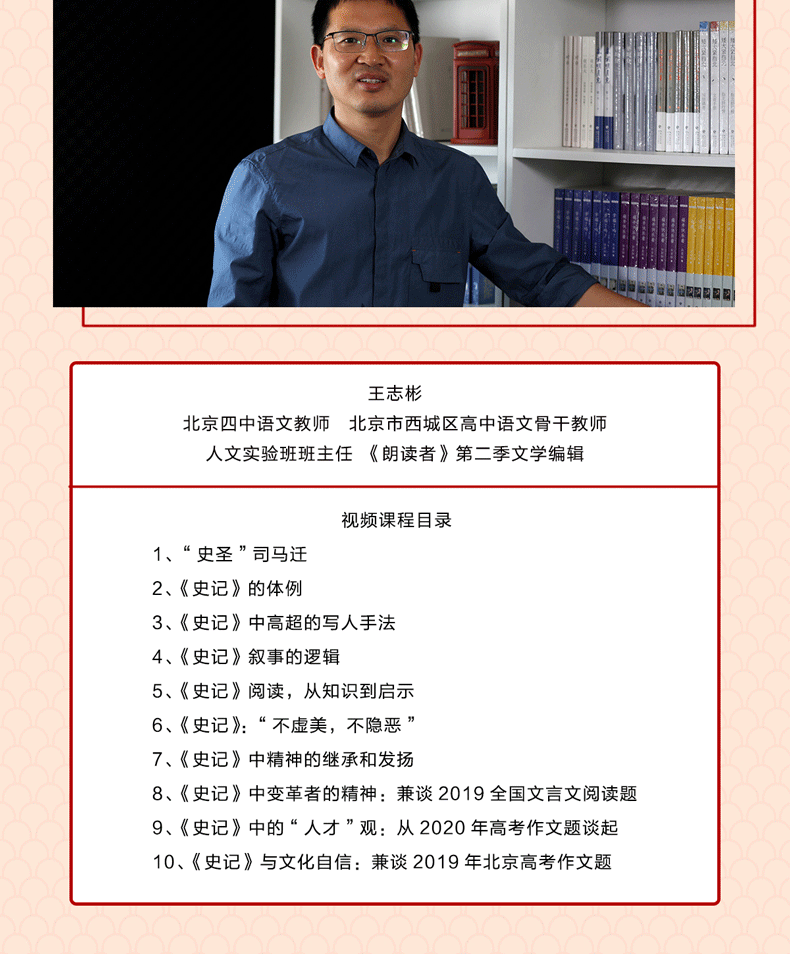 王志彬

北京四中语文教师 北京市西城区高中语文骨干教师

人文实验班班主任 《朗读者》第二季文学编辑

视频课程目录

1、“史圣”司马迁

2、《史记》的体例

3、《史记》中高超的写人手法

4、《史记》叙事的逻辑

5、《史记》阅读，从知识到启示

6、《史记》：“不虚美，不隐恶”

7、《史记》中精神的继承和发扬

8、《史记》中变革者的精神：兼谈2019全国文言文阅读题

9、《史记》中的“人才”观：从2020年高考作文题谈起

10、《史记》与文化自信：兼谈2019年北京高考作文题